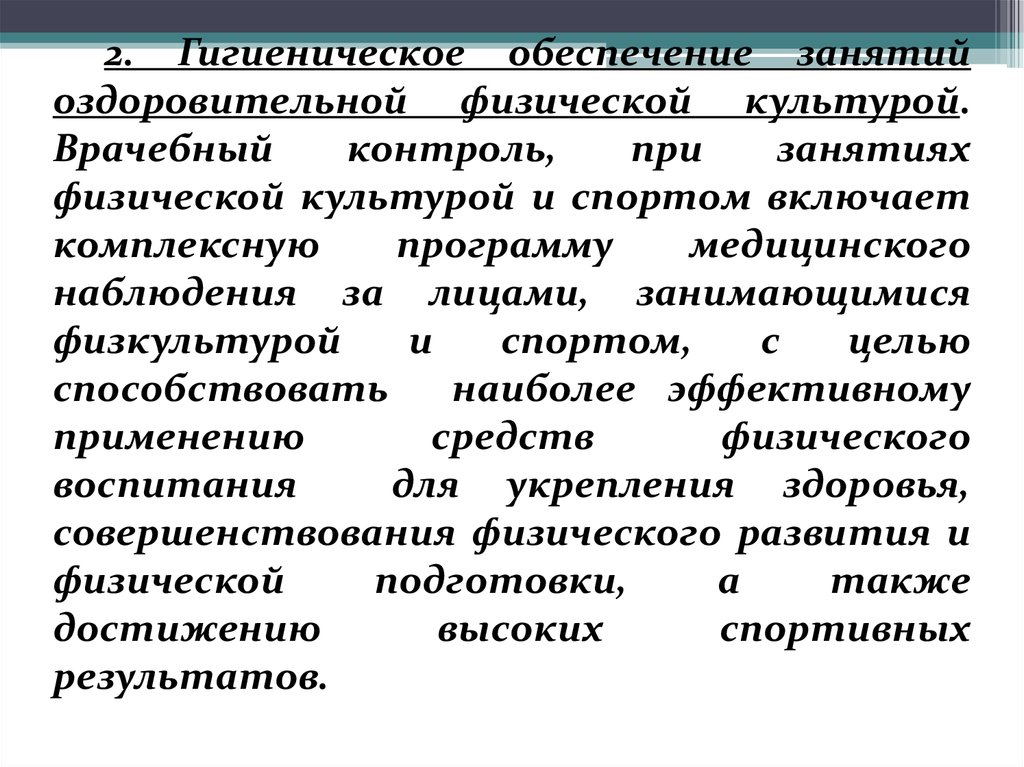 2. Гигиеническое обеспечение занятий оздоровительной физической культурой. Врачебный контроль, при занятиях физической культурой и спортом включает комплексную программу медицинского наблюдения за лицами, занимающимися физкультурой и спортом, с целью способствовать наиболее эффективному применению средств физического воспитания для укрепления здоровья, совершенствования физического развития и физической подготовки, а также достижению высоких спортивных результатов.